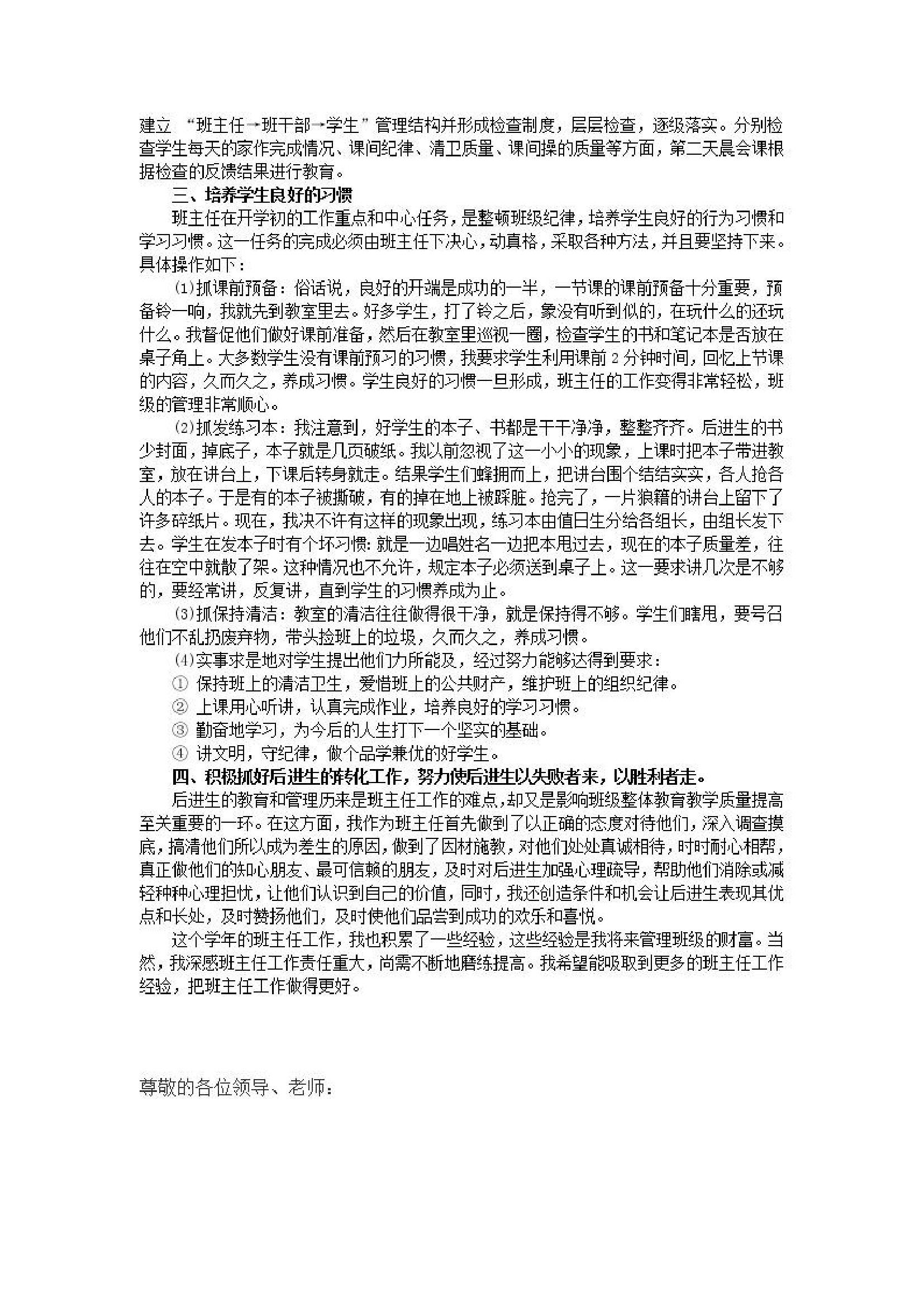 建立 “班主任→班干部→学生”管理结构并形成检查制度，层层检查，逐级落实。分别检查学生每天的家作完成情况、课间纪律、清卫质量、课间操的质量等方面，第二天晨会课根据检查的反馈结果进行教育。

三、培养学生良好的习惯

班主任在开学初的工作重点和中心任务，是整顿班级纪律，培养学生良好的行为习惯和学习习惯。这一任务的完成必须由班主任下决心，动真格，采取各种方法，并且要坚持下来。具体操作如下：

⑴抓课前预备：俗话说，良好的开端是成功的一半，一节课的课前预备十分重要，预备铃一响，我就先到教室里去。好多学生，打了铃之后，象没有听到似的，在玩什么的还玩什么。我督促他们做好课前准备，然后在教室里巡视一圈，检查学生的书和笔记本是否放在桌子角上。大多数学生没有课前预习的习惯，我要求学生利用课前 2 分钟时间，回忆上节课的内容，久而久之，养成习惯。学生良好的习惯一旦形成，班主任的工作变得非常轻松，班级的管理非常顺心。

⑵抓发练习本：我注意到，好学生的本子、书都是干干净净，整整齐齐。后进生的书少封面，掉底子，本子就是几页破纸。我以前忽视了这一小小的现象，上课时把本子带进教室，放在讲台上，下课后转身就走。结果学生们蜂拥而上，把讲台围个结结实实，各人抢各人的本子。于是有的本子被撕破，有的掉在地上被踩脏。抢完了，一片狼籍的讲台上留下了许多碎纸片。现在，我决不许有这样的现象出现，练习本由值日生分给各组长，由组长发下去。学生在发本子时有个坏习惯：就是一边唱姓名一边把本甩过去，现在的本子质量差，往往在空中就散了架。这种情况也不允许，规定本子必须送到桌子上。这一要求讲几次是不够的，要经常讲，反复讲，直到学生的习惯养成为止。

⑶抓保持清洁：教室的清洁往往做得很干净，就是保持得不够。学生们瞎甩，要号召他们不乱扔废弃物，带头捡班上的垃圾，久而久之，养成习惯。

⑷实事求是地对学生提出他们力所能及，经过努力能够达得到要求：

① 保持班上的清洁卫生，爱惜班上的公共财产，维护班上的组织纪律。

② 上课用心听讲，认真完成作业，培养良好的学习习惯。

③ 勤奋地学习，为今后的人生打下一个坚实的基础。

④ 讲文明，守纪律，做个品学兼优的好学生。

四、积极抓好后进生的转化工作，努力使后进生以失败者来，以胜利者走。

后进生的教育和管理历来是班主任工作的难点，却又是影响班级整体教育教学质量提高至关重要的一环。在这方面，我作为班主任首先做到了以正确的态度对待他们，深入调查摸底，搞清他们所以成为差生的原因，做到了因材施教，对他们处处真诚相待，时时耐心相帮，真正做他们的知心朋友、最可信赖的朋友，及时对后进生加强心理疏导，帮助他们消除或减轻种种心理担忧，让他们认识到自己的价值，同时，我还创造条件和机会让后进生表现其优点和长处，及时赞扬他们，及时使他们品尝到成功的欢乐和喜悦。

这个学年的班主任工作，我也积累了一些经验，这些经验是我将来管理班级的财富。当然，我深感班主任工作责任重大，尚需不断地磨练提高。我希望能吸取到更多的班主任工作经验，把班主任工作做得更好。

尊敬的各位领导、老师：